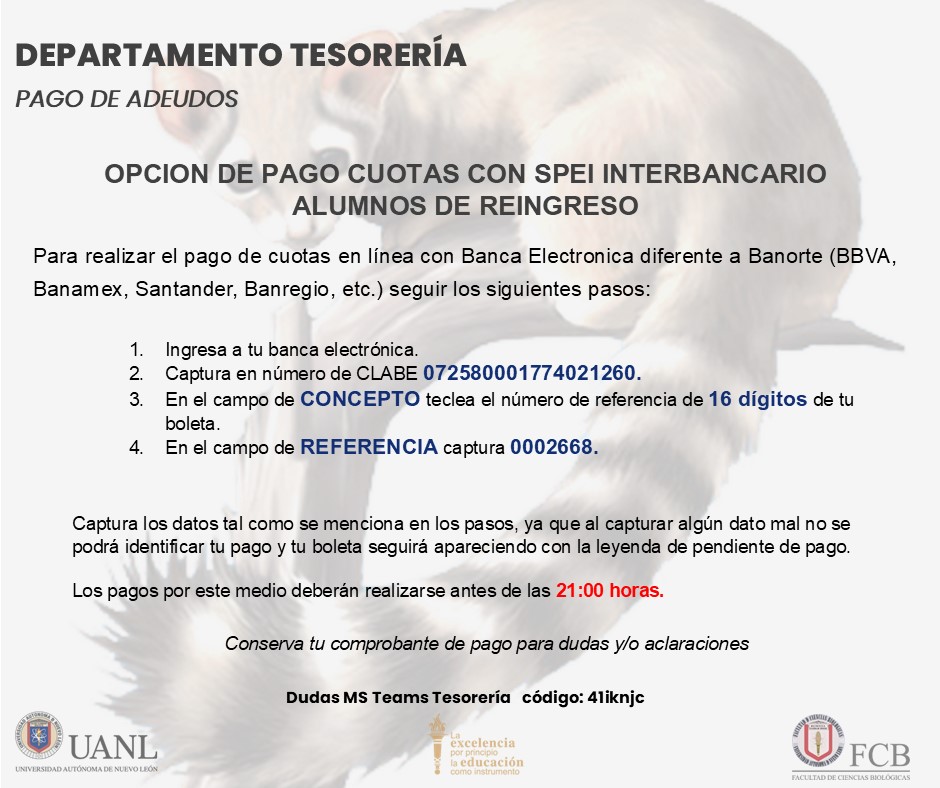 DEPARTAMENTO TESORERÍA

PAGO DE ADEUDOS

OPCION DE PAGO CUOTAS CON SPEI INTERBANCARIO
ALUMNOS DE REINGRESO

Para realizar el pago de cuotas en línea con Banca Electronica diferente a Banorte (BBVA, Banamex, Santander, Banregio, etc.) seguir los siguientes pasos:

1. Ingresa a tu banca electrónica.
2. Captura en número de CLABE 072580001774021260.
3. En el campo de CONCEPTO teclea el número de referencia de 16 dígitos de tu boleta.
4. En el campo de REFERENCIA captura 0002668.

Captura los datos tal como se menciona en los pasos, ya que al capturar algún dato mal no se podrá identificar tu pago y tu boleta seguirá apareciendo con la leyenda de pendiente de pago.

Los pagos por este medio deberán realizarse antes de las 21:00 horas.

Conserva tu comprobante de pago para dudas y/o aclaraciones

Dudas MS Teams Tesorería código: 41iknjc

UANL
UNIVERSIDAD AUTÓNOMA DE NUEVO LEÓN

La excelencia por principio la educación como instrumento

FCB
FACULTAD DE CIENCIAS BIOLÓGICAS